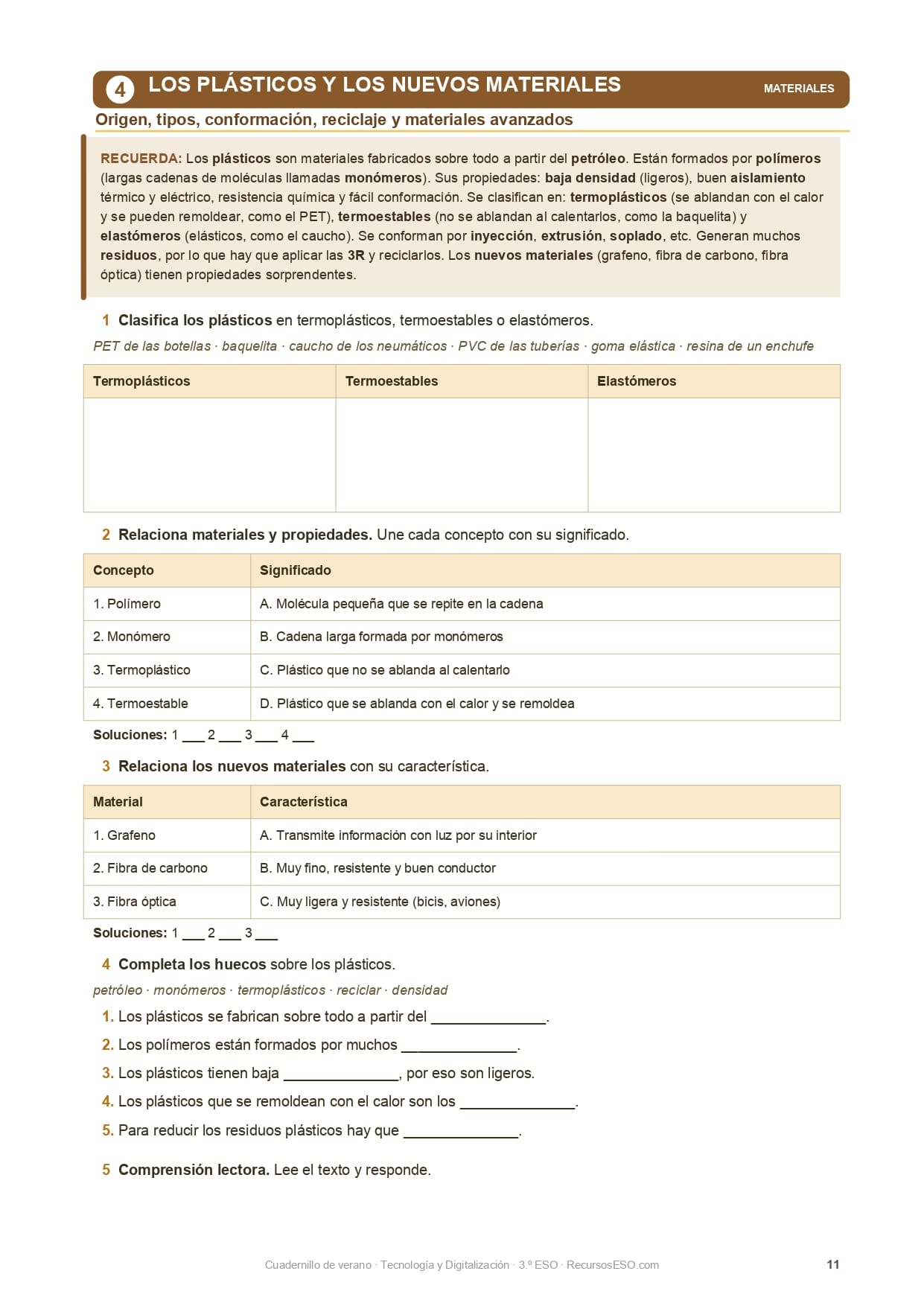 4 LOS PLÁSTICOS Y LOS NUEVOS MATERIALES

MATERIALES

Origen, tipos, conformación, reciclaje y materiales avanzados

RECUERDA: Los plásticos son materiales fabricados sobre todo a partir del petróleo. Están formados por polímeros (largas cadenas de moléculas llamadas monómeros). Sus propiedades: baja densidad (ligeros), buen aislamiento térmico y eléctrico, resistencia química y fácil conformación. Se clasifican en: termoplásticos (se ablandan con el calor y se pueden remoldear, como el PET), termoestables (no se ablandan al calentarlos, como la baquelita) y elastómeros (elásticos, como el caucho). Se conforman por inyección, extrusión, soplado, etc. Generan muchos residuos, por lo que hay que aplicar las 3R y reciclarlos. Los nuevos materiales (grafeno, fibra de carbono, fibra óptica) tienen propiedades sorprendentes.

1 Clasifica los plásticos en termoplásticos, termoestables o elastómeros.

PET de las botellas · baquelita · caucho de los neumáticos · PVC de las tuberías · goma elástica · resina de un enchufe

| Termoplásticos | Termoestables | Elastómeros |
|---|---|---|
| | | |

2 Relaciona materiales y propiedades. Une cada concepto con su significado.

| Concepto | Significado |
|---|---|
| 1. Polímero | A. Molécula pequeña que se repite en la cadena |
| 2. Monómero | B. Cadena larga formada por monómeros |
| 3. Termoplástico | C. Plástico que no se ablanda al calentarlo |
| 4. Termoestable | D. Plástico que se ablanda con el calor y se remoldea |

Soluciones: 1 ___ 2 ___ 3 ___ 4 ___

3 Relaciona los nuevos materiales con su característica.

| Material | Característica |
|---|---|
| 1. Grafeno | A. Transmite información con luz por su interior |
| 2. Fibra de carbono | B. Muy fino, resistente y buen conductor |
| 3. Fibra óptica | C. Muy ligera y resistente (bicis, aviones) |

Soluciones: 1 ___ 2 ___ 3 ___

4 Completa los huecos sobre los plásticos.

petróleo · monómeros · termoplásticos · reciclar · densidad

1. Los plásticos se fabrican sobre todo a partir del ______________.
2. Los polímeros están formados por muchos ______________.
3. Los plásticos tienen baja ______________, por eso son ligeros.
4. Los plásticos que se remoldean con el calor son los ______________.
5. Para reducir los residuos plásticos hay que ______________.

5 Comprensión lectora. Lee el texto y responde.

Cuadernillo de verano · Tecnología y Digitalización · 3.º ESO · RecursosESO.com

11